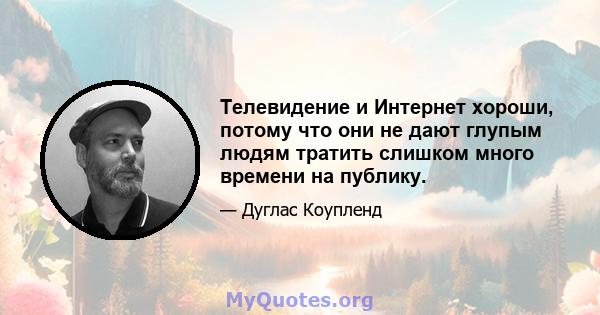 Телевидение и Интернет хороши, потому что они не дают глупым людям тратить слишком много времени на публику.

— Дуглас Коупленд

MyQuotes.org